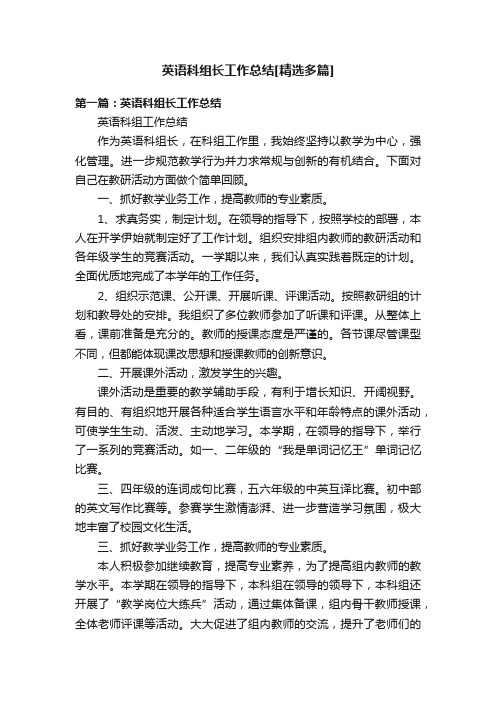 英语科组长工作总结[精选多篇]

第一篇：英语科组长工作总结

英语科组工作总结

作为英语科组长，在科组工作里，我始终坚持以教学为中心，强化管理。进一步规范教学行为并力求常规与创新的有机结合。下面对自己在教研活动方面做个简单回顾。

一、抓好教学业务工作，提高教师的专业素质。

1、求真务实，制定计划。在领导的指导下，按照学校的部署，本人在开学伊始就制定好了工作计划。组织安排组内教师的教研活动和各年级学生的竞赛活动。一学期以来，我们认真实践着既定的计划。全面优质地完成了本学年的工作任务。

2、组织示范课、公开课、开展听课、评课活动。按照教研组的计划和教导处的安排。我组织了多位教师参加了听课和评课。从整体上看，课前准备是充分的。教师的授课态度是严谨的。各节课尽管课型不同，但都能体现课改思想和授课教师的创新意识。

二、开展课外活动，激发学生的兴趣。

课外活动是重要的教学辅助手段，有利于增长知识、开阔视野。有目的、有组织地开展各种适合学生语言水平和年龄特点的课外活动，可使学生生动、活泼、主动地学习。本学期，在领导的指导下，举行了一系列的竞赛活动。如一、二年级的“我是单词记忆王”单词记忆比赛。

三、四年级的连词成句比赛，五六年级的中英互译比赛。初中部的英文写作比赛等。参赛学生激情澎湃、进一步营造学习氛围，极大地丰富了校园文化生活。

三、抓好教学业务工作，提高教师的专业素质。

本人积极参加继续教育，提高专业素养，为了提高组内教师的教学水平。本学期在领导的指导下，本科组在领导的领导下，本科组还开展了“教学岗位大练兵”活动，通过集体备课，组内骨干教师授课，全体老师评课等活动。大大促进了组内教师的交流，提升了老师们的